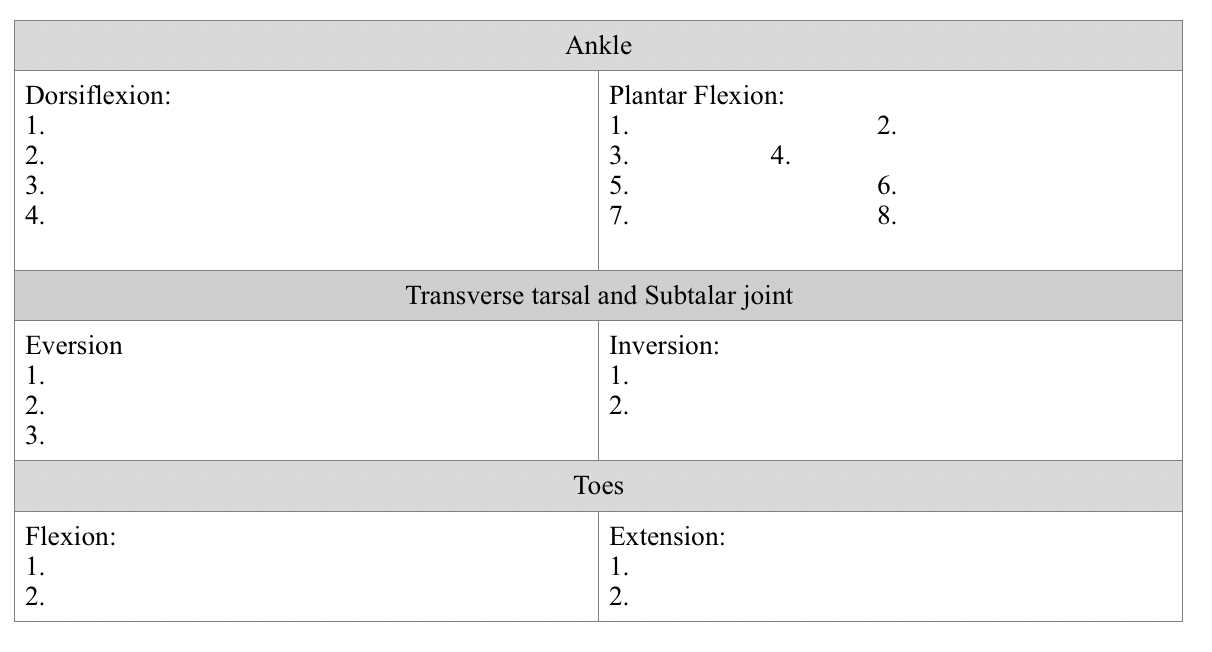 | Ankle | |
|---|---|
| Dorsiflexion:<br>1.<br>2.<br>3.<br>4. | Plantar Flexion:<br>1. 2.<br>3. 4.<br>5. 6.<br>7. 8. |
| Transverse tarsal and Subtalar joint | |
| Eversion<br>1.<br>2.<br>3. | Inversion:<br>1.<br>2. |
| Toes | |
| Flexion:<br>1.<br>2. | Extension:<br>1.<br>2. |